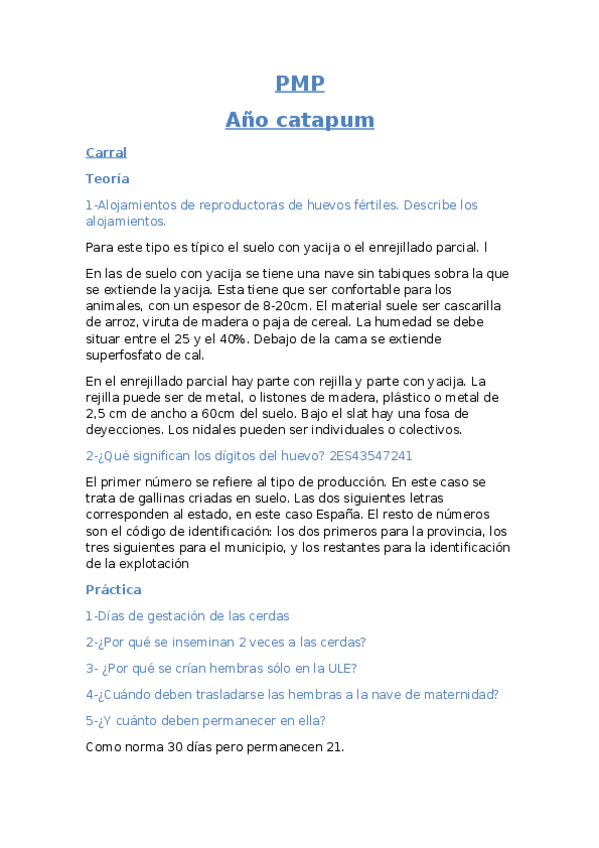 PMP

Año catapum

Carral

Teoría

1-Alojamientos de reproductoras de huevos fértiles. Describe los alojamientos.

Para este tipo es típico el suelo con yacija o el enrejillado parcial. l

En las de suelo con yacija se tiene una nave sin tabiques sobra la que se extiende la yacija. Esta tiene que ser confortable para los animales, con un espesor de 8-20cm. El material suele ser cascarilla de arroz, viruta de madera o paja de cereal. La humedad se debe situar entre el 25 y el 40%. Debajo de la cama se extiende superfosfato de cal.

En el enrejillado parcial hay parte con rejilla y parte con yacija. La rejilla puede ser de metal, o listones de madera, plástico o metal de 2,5 cm de ancho a 60cm del suelo. Bajo el slat hay una fosa de deyecciones. Los nidales pueden ser individuales o colectivos.

2-¿Qué significan los dígitos del huevo? 2ES43547241

El primer número se refiere al tipo de producción. En este caso se trata de gallinas criadas en suelo. Las dos siguientes letras corresponden al estado, en este caso España. El resto de números son el código de identificación: los dos primeros para la provincia, los tres siguientes para el municipio, y los restantes para la identificación de la explotación

Práctica

1-Días de gestación de las cerdas

2-¿Por qué se inseminan 2 veces a las cerdas?

3- ¿Por qué se crían hembras sólo en la ULE?

4-¿Cuándo deben trasladarse las hembras a la nave de maternidad?

5-¿Y cuánto deben permanecer en ella?

Como norma 30 días pero permanecen 21.